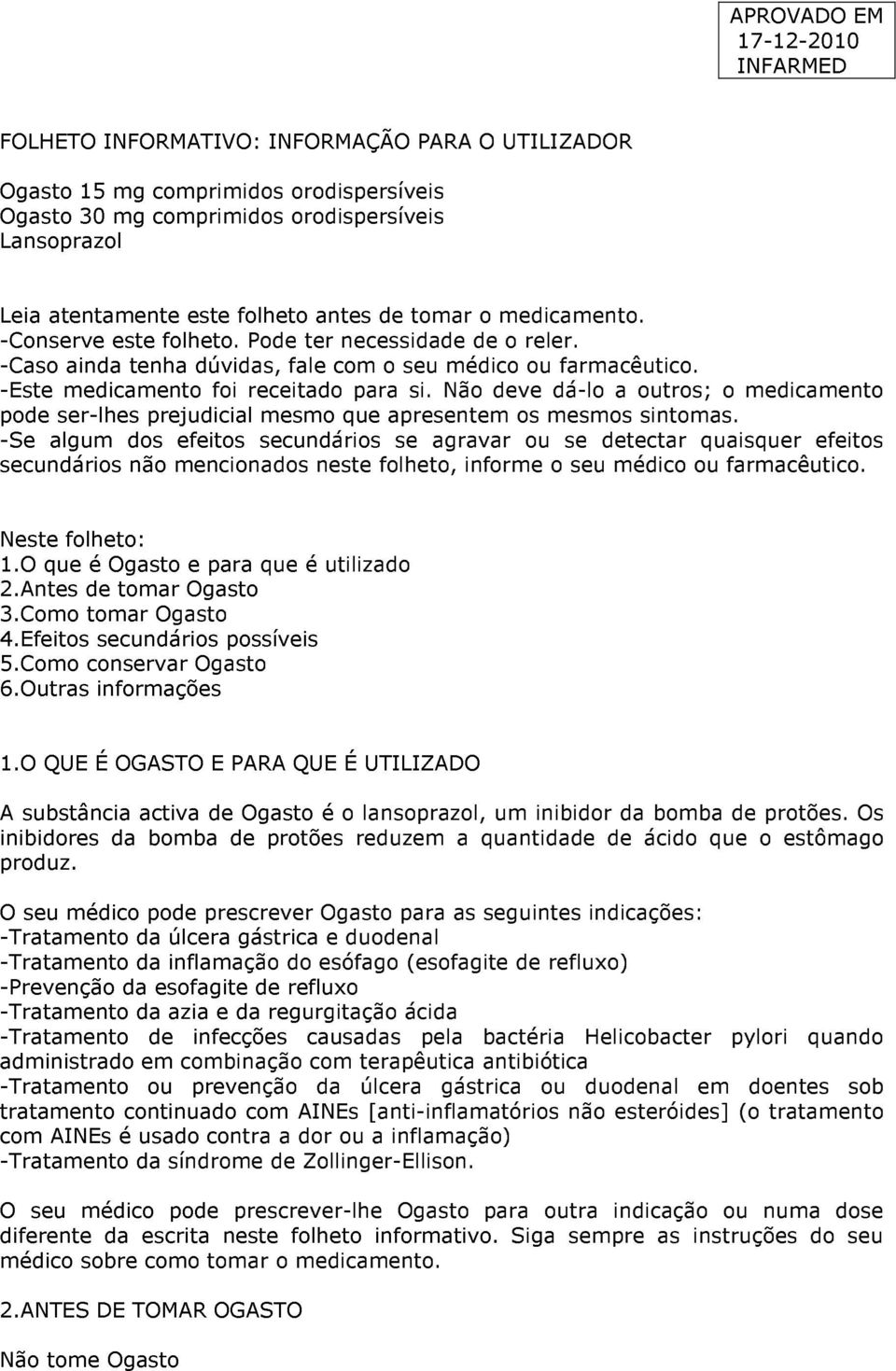 APROVADO EM
17-12-2010
INFARMED

FOLHETO INFORMATIVO: INFORMAÇÃO PARA O UTILIZADOR

Ogasto 15 mg comprimidos orodispersíveis
Ogasto 30 mg comprimidos orodispersíveis
Lansoprazol

Leia atentamente este folheto antes de tomar o medicamento.
-Conserve este folheto. Pode ter necessidade de o reler.
-Caso ainda tenha dúvidas, fale com o seu médico ou farmacêutico.
-Este medicamento foi receitado para si. Não deve dá-lo a outros; o medicamento pode ser-lhes prejudicial mesmo que apresentem os mesmos sintomas.
-Se algum dos efeitos secundários se agravar ou se detectar quaisquer efeitos secundários não mencionados neste folheto, informe o seu médico ou farmacêutico.

Neste folheto:
1.O que é Ogasto e para que é utilizado
2.Antes de tomar Ogasto
3.Como tomar Ogasto
4.Efeitos secundários possíveis
5.Como conservar Ogasto
6.Outras informações

1.O QUE É OGASTO E PARA QUE É UTILIZADO

A substância activa de Ogasto é o lansoprazol, um inibidor da bomba de protões. Os inibidores da bomba de protões reduzem a quantidade de ácido que o estômago produz.

O seu médico pode prescrever Ogasto para as seguintes indicações:
-Tratamento da úlcera gástrica e duodenal
-Tratamento da inflamação do esófago (esofagite de refluxo)
-Prevenção da esofagite de refluxo
-Tratamento da azia e da regurgitação ácida
-Tratamento de infecções causadas pela bactéria Helicobacter pylori quando administrado em combinação com terapêutica antibiótica
-Tratamento ou prevenção da úlcera gástrica ou duodenal em doentes sob tratamento continuado com AINEs [anti-inflamatórios não esteróides] (o tratamento com AINEs é usado contra a dor ou a inflamação)
-Tratamento da síndrome de Zollinger-Ellison.

O seu médico pode prescrever-lhe Ogasto para outra indicação ou numa dose diferente da escrita neste folheto informativo. Siga sempre as instruções do seu médico sobre como tomar o medicamento.

2.ANTES DE TOMAR OGASTO

Não tome Ogasto